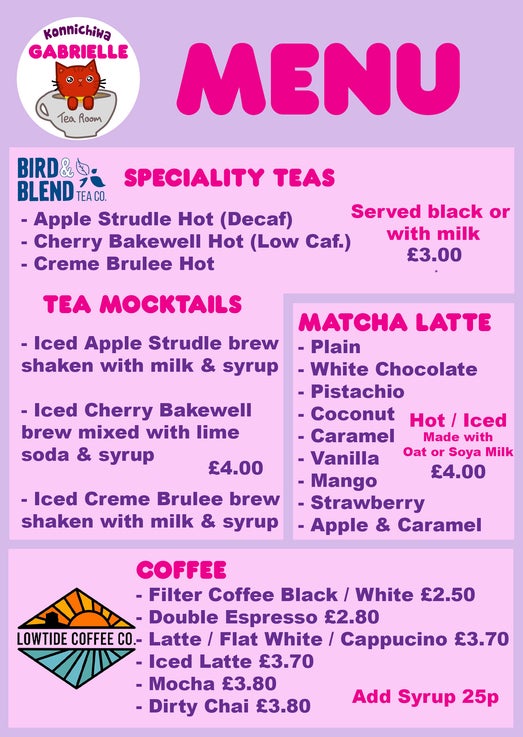 Konnichiwa
GABRIELLE
Tea Room

MENU

BIRD & BLEND TEA CO.

SPECIALITY TEAS

- Apple Strudle Hot (Decaf)
- Cherry Bakewell Hot (Low Caf.)
- Creme Brulee Hot

Served black or with milk
£3.00

TEA MOCKTAILS

- Iced Apple Strudle brew shaken with milk & syrup

- Iced Cherry Bakewell brew mixed with lime soda & syrup

£4.00

- Iced Creme Brulee brew shaken with milk & syrup

MATCHA LATTE

- Plain
- White Chocolate
- Pistachio
- Coconut
- Caramel
- Vanilla
- Mango
- Strawberry
- Apple & Caramel

Hot / Iced
Made with Oat or Soya Milk
£4.00

COFFEE

LOWTIDE COFFEE CO.

- Filter Coffee Black / White £2.50
- Double Espresso £2.80
- Latte / Flat White / Cappucino £3.70
- Iced Latte £3.70
- Mocha £3.80
- Dirty Chai £3.80

Add Syrup 25p